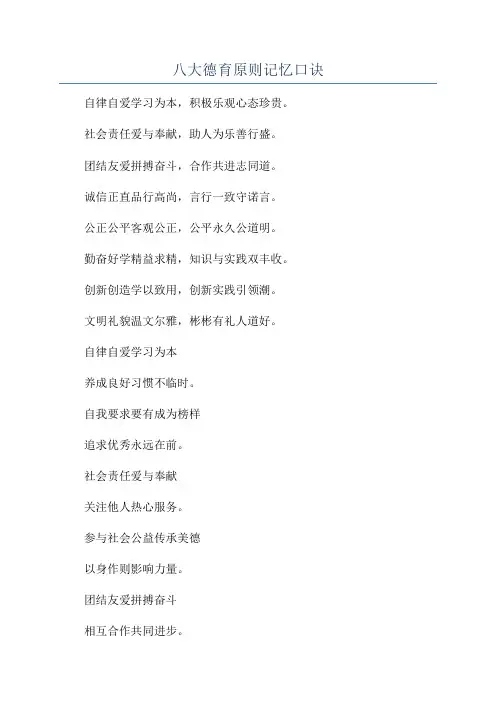 八大德育原则记忆口诀

自律自爱学习为本，积极乐观心态珍贵。

社会责任爱与奉献，助人为乐善行盛。

团结友爱拼搏奋斗，合作共进志同道。

诚信正直品行高尚，言行一致守诺言。

公正公平客观公正，公平永久公道明。

勤奋好学精益求精，知识与实践双丰收。

创新创造学以致用，创新实践引领潮。

文明礼貌温文尔雅，彬彬有礼人道好。

自律自爱学习为本

养成良好习惯不临时。

自我要求要有成为榜样

追求优秀永远在前。

社会责任爱与奉献

关注他人热心服务。

参与社会公益传承美德

以身作则影响力量。

团结友爱拼搏奋斗

相互合作共同进步。